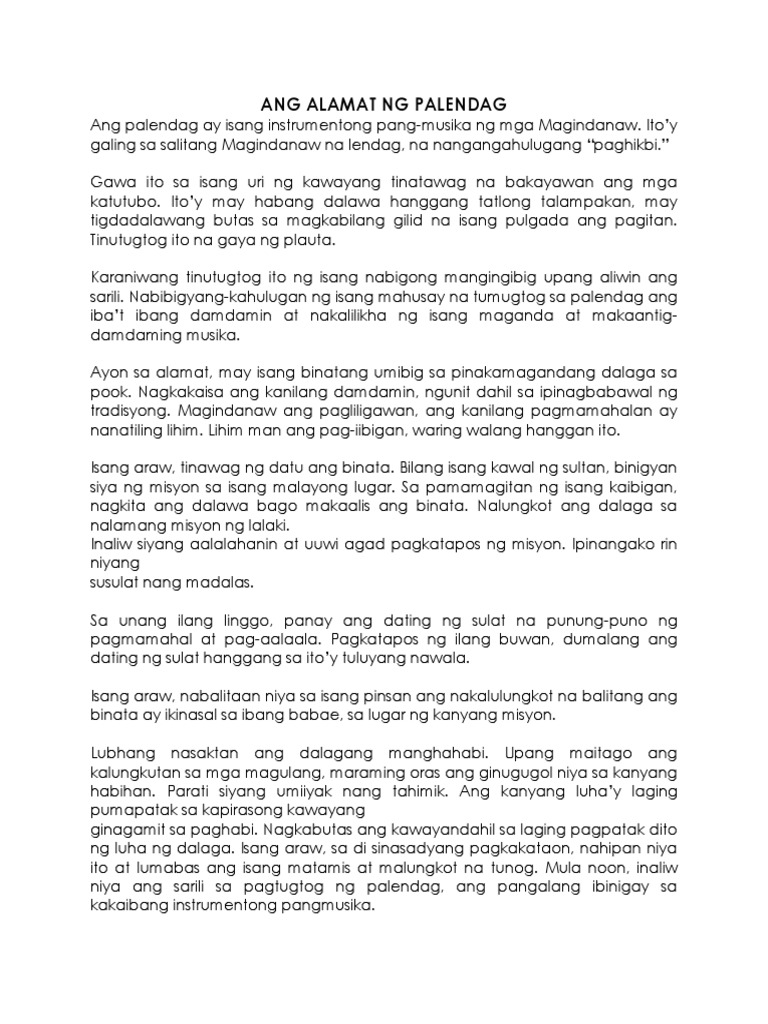 ANG ALAMAT NG PALENDAG

Ang palendag ay isang instrumentong pang-musika ng mga Magindanaw. Ito'y galing sa salitang Magindanaw na lendag, na nangangahulugang "paghikbi."

Gawa ito sa isang uri ng kawayang tinatawag na bakayawan ang mga katutubo. Ito'y may habang dalawa hanggang tatlong talampakan, may tigdadalawang butas sa magkabilang gilid na isang pulgada ang pagitan. Tinutugtog ito na gaya ng plauta.

Karaniwang tinutugtog ito ng isang nabigong mangingibig upang aliwin ang sarili. Nabibigyang-kahulugan ng isang mahusay na tumugtog sa palendag ang iba't ibang damdamin at nakalilikha ng isang maganda at makaantig-damdaming musika.

Ayon sa alamat, may isang binatang umibig sa pinakamagandang dalaga sa pook. Nagkakaisa ang kanilang damdamin, ngunit dahil sa ipinagbabawal ng tradisyong. Magindanaw ang pagliligawan, ang kanilang pagmamahalan ay nanatiling lihim. Lihim man ang pag-iibigan, waring walang hanggan ito.

Isang araw, tinawag ng datu ang binata. Bilang isang kawal ng sultan, binigyan siya ng misyon sa isang malayong lugar. Sa pamamagitan ng isang kaibigan, nagkita ang dalawa bago makaalis ang binata. Nalungkot ang dalaga sa nalamang misyon ng lalaki.
Inaliw siyang aalalahanin at uuwi agad pagkatapos ng misyon. Ipinangako rin niyang
susulat nang madalas.

Sa unang ilang linggo, panay ang dating ng sulat na punung-puno ng pagmamahal at pag-aalaala. Pagkatapos ng ilang buwan, dumalang ang dating ng sulat hanggang sa ito'y tuluyang nawala.

Isang araw, nabalitaan niya sa isang pinsan ang nakalulungkot na balitang ang binata ay ikinasal sa ibang babae, sa lugar ng kanyang misyon.

Lubhang nasaktan ang dalagang manghahabi. Upang maitago ang kalungkutan sa mga magulang, maraming oras ang ginugugol niya sa kanyang habihan. Parati siyang umiiyak nang tahimik. Ang kanyang luha'y laging pumapatak sa kapirasong kawayang
ginagamit sa paghabi. Nagkabutas ang kawayandahil sa laging pagpatak dito ng luha ng dalaga. Isang araw, sa di sinasadyang pagkakataon, nahipan niya ito at lumabas ang isang matamis at malungkot na tunog. Mula noon, inaliw niya ang sarili sa pagtugtog ng palendag, ang pangalang ibinigay sa kakaibang instrumentong pangmusika.